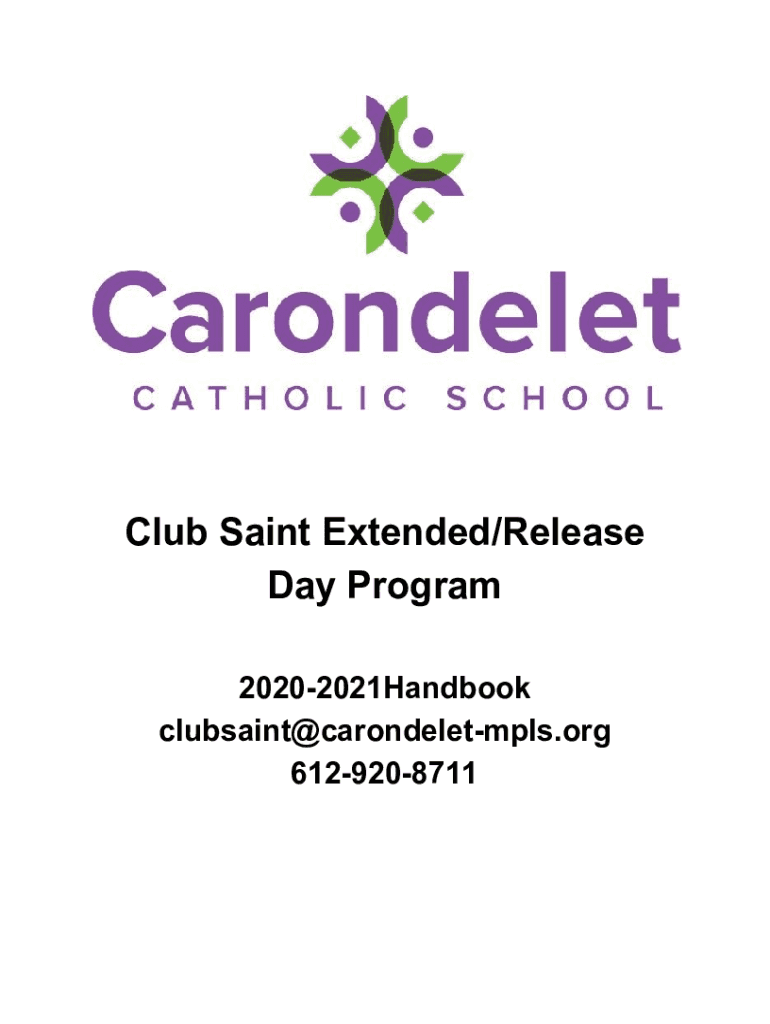 Carondelet
CATHOLIC SCHOOL

Club Saint Extended/Release Day Program

2020-2021Handbook
clubsaint@carondelet-mpls.org
612-920-8711